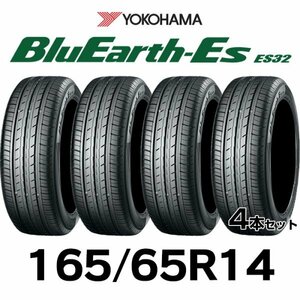 YOKOHAMA
BluEarth-Es ES32

4本セット

165/65R14